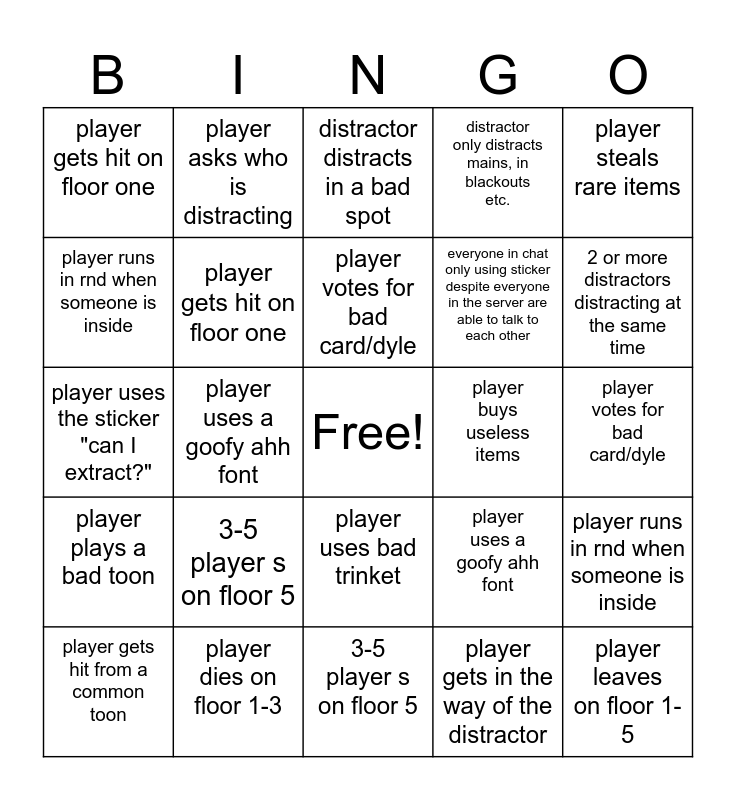 | B | I | N | G | O |
|---|---|---|---|---|
| player gets hit on floor one | player asks who is distracting | distractor distracts in a bad spot | distractor only distracts mains, in blackouts etc. | player steals rare items |
| player runs in rnd when someone is inside | player gets hit on floor one | player votes for bad card/dyle | everyone in chat only using sticker despite everyone in the server are able to talk to each other | 2 or more distractors distracting at the same time |
| player uses the sticker "can I extract?" | player uses a goofy ahh font | Free! | player buys useless items | player votes for bad card/dyle |
| player plays a bad toon | 3-5 player s on floor 5 | player uses bad trinket | player uses a goofy ahh font | player runs in rnd when someone is inside |
| player gets hit from a common toon | player dies on floor 1-3 | 3-5 player s on floor 5 | player gets in the way of the distractor | player leaves on floor 1-5 |